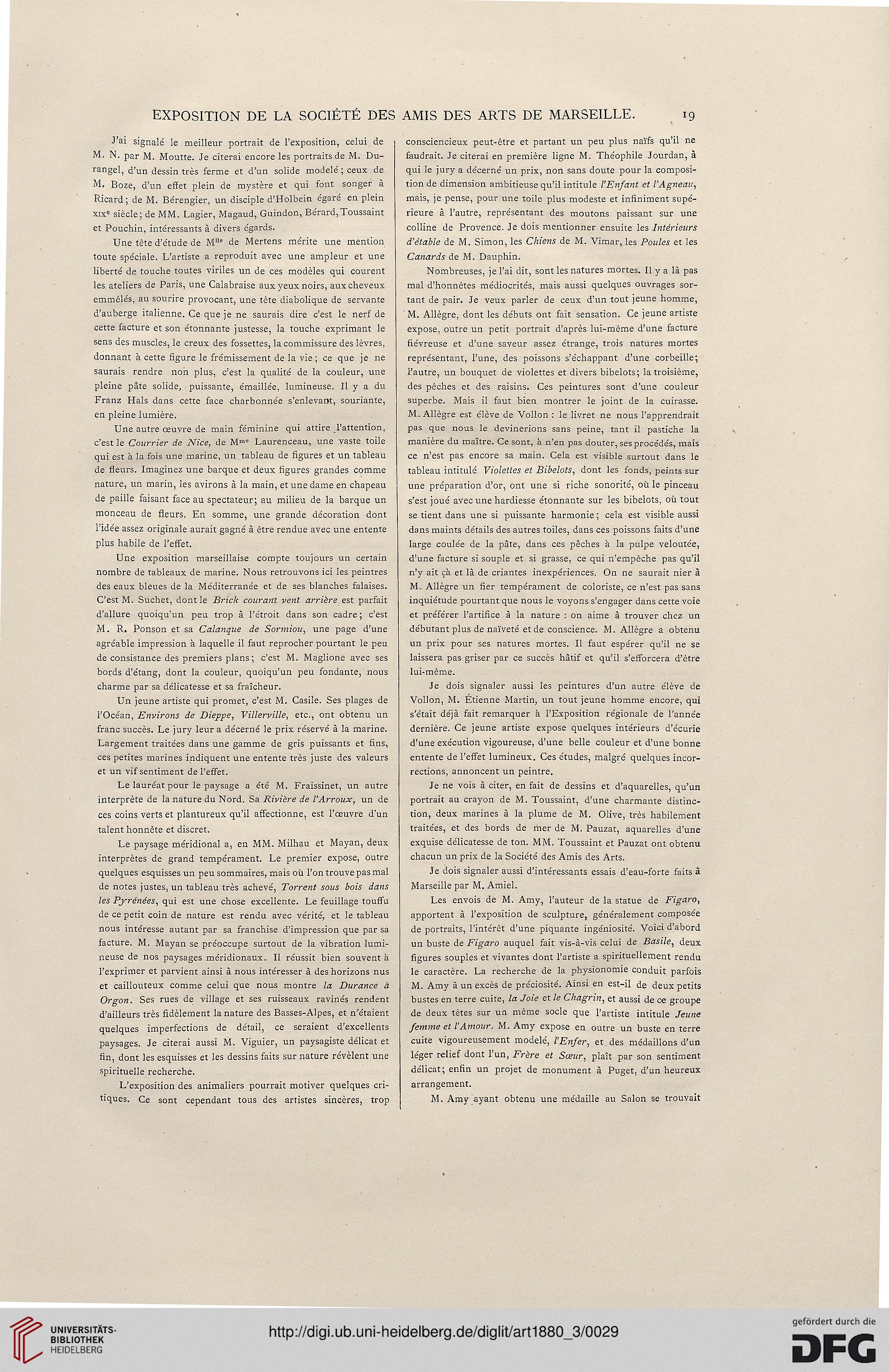 EXPOSITION DE LA SOCIÉTÉ DES AMIS DES ARTS DE MARSEILLE. 19

J'ai signalé le meilleur portrait de l'exposition, celui de M. N. par M. Moutte. Je citerai encore les portraits de M. Durangel, d'un dessin très ferme et d'un solide modelé; ceux de M. Boze, d'un effet plein de mystère et qui font songer à Ricard; de M. Bérengier, un disciple d'Holbein égaré en plein XIXe siècle; de MM. Lagier, Magaud, Guindon, Bérard, Toussaint et Pouchin, intéressants à divers égards.

Une tête d'étude de Mlle de Mertens mérite une mention toute spéciale. L'artiste a reproduit avec une ampleur et une liberté de touche toutes viriles un de ces modèles qui courent les ateliers de Paris, une Calabraise aux yeux noirs, aux cheveux emmêlés, au sourire provocant, une tête diabolique de servante d'auberge italienne. Ce que je ne saurais dire c'est le nerf de cette facture et son étonnante justesse, la touche exprimant le sens des muscles, le creux des fossettes, la commissure des lèvres, donnant à cette figure le frémissement de la vie; ce que je ne saurais rendre non plus, c'est la qualité de la couleur, une pleine pâte solide, puissante, émaillée, lumineuse. Il y a du Franz Hals dans cette face charbonnée s'enlevant, souriante, en pleine lumière.

Une autre œuvre de main féminine qui attire l'attention, c'est le Courrier de Nice, de Mme Laurenceau, une vaste toile qui est à la fois une marine, un tableau de figures et un tableau de fleurs. Imaginez une barque et deux figures grandes comme nature, un marin, les avirons à la main, et une dame en chapeau de paille faisant face au spectateur; au milieu de la barque un monceau de fleurs. En somme, une grande décoration dont l'idée assez originale aurait gagné à être rendue avec une entente plus habile de l'effet.

Une exposition marseillaise compte toujours un certain nombre de tableaux de marine. Nous retrouvons ici les peintres des eaux bleues de la Méditerranée et de ses blanches falaises. C'est M. Suchet, dont le Brick courant vent arrière est parfait d'allure quoiqu'un peu trop à l'étroit dans son cadre; c'est M. R. Ponson et sa Calanque de Sormiou, une page d'une agréable impression à laquelle il faut reprocher pourtant le peu de consistance des premiers plans; c'est M. Maglione avec ses bords d'étang, dont la couleur, quoiqu'un peu fondante, nous charme par sa délicatesse et sa fraîcheur.

Un jeune artiste qui promet, c'est M. Casile. Ses plages de l'Océan, Environs de Dieppe, Villerville, etc., ont obtenu un franc succès. Le jury leur a décerné le prix réservé à la marine. Largement traitées dans une gamme de gris puissants et fins, ces petites marines indiquent une entente très juste des valeurs et un vif sentiment de l'effet.

Le lauréat pour le paysage a été M. Fraissinet, un autre interprète de la nature du Nord. Sa Rivière de l'Arroux, un de ces coins verts et plantureux qu'il affectionne, est l'œuvre d'un talent honnête et discret.

Le paysage méridional a, en MM. Milhau et Mayan, deux interprètes de grand tempérament. Le premier expose, outre quelques esquisses un peu sommaires, mais où l'on trouve pas mal de notes justes, un tableau très achevé, Torrent sous bois dans les Pyrénées, qui est une chose excellente. Le feuillage touffu de ce petit coin de nature est rendu avec vérité, et le tableau nous intéresse autant par sa franchise d'impression que par sa facture. M. Mayan se préoccupe surtout de la vibration lumineuse de nos paysages méridionaux. Il réussit bien souvent à l'exprimer et parvient ainsi à nous intéresser à des horizons nus et caillouteux comme celui que nous montre la Durance à Orgon. Ses rues de village et ses ruisseaux ravinés rendent d'ailleurs très fidèlement la nature des Basses-Alpes, et n'étaient quelques imperfections de détail, ce seraient d'excellents paysages. Je citerai aussi M. Viguier, un paysagiste délicat et fin, dont les esquisses et les dessins faits sur nature révèlent une spirituelle recherche.

L'exposition des animaliers pourrait motiver quelques critiques. Ce sont cependant tous des artistes sincères, trop consciencieux peut-être et partant un peu plus naïfs qu'il ne faudrait. Je citerai en première ligne M. Théophile Jourdan, à qui le jury a décerné un prix, non sans doute pour la composition de dimension ambitieuse qu'il intitule l'Enfant et l'Agneau, mais, je pense, pour une toile plus modeste et infiniment supérieure à l'autre, représentant des moutons paissant sur une colline de Provence. Je dois mentionner ensuite les Intérieurs d'étable de M. Simon, les Chiens de M. Vimar, les Poules et les Canards de M. Dauphin.

Nombreuses, je l'ai dit, sont les natures mortes. Il y a là pas mal d'honnêtes médiocrités, mais aussi quelques ouvrages sortant de pair. Je veux parler de ceux d'un tout jeune homme, M. Allègre, dont les débuts ont fait sensation. Ce jeune artiste expose, outre un petit portrait d'après lui-même d'une facture fiévreuse et d'une saveur assez étrange, trois natures mortes représentant, l'une, des poissons s'échappant d'une corbeille; l'autre, un bouquet de violettes et divers bibelots; la troisième, des pêches et des raisins. Ces peintures sont d'une couleur superbe. Mais il faut bien montrer le joint de la cuirasse. M. Allègre est élève de Vollon : le livret ne nous l'apprendrait pas que nous le devinerions sans peine, tant il pastiche la manière du maître. Ce sont, à n'en pas douter, ses procédés, mais ce n'est pas encore sa main. Cela est visible surtout dans le tableau intitulé Violettes et Bibelots, dont les fonds, peints sur une préparation d'or, ont une si riche sonorité, où le pinceau s'est joué avec une hardiesse étonnante sur les bibelots, où tout se tient dans une si puissante harmonie; cela est visible aussi dans maints détails des autres toiles, dans ces poissons faits d'une large coulée de la pâte, dans ces pêches à la pulpe veloutée, d'une facture si souple et si grasse, ce qui n'empêche pas qu'il n'y ait çà et là de criantes inexpériences. On ne saurait nier à M. Allègre un fier tempérament de coloriste, ce n'est pas sans inquiétude pourtant que nous le voyons s'engager dans cette voie et préférer l'artifice à la nature : on aime à trouver chez un débutant plus de naïveté et de conscience. M. Allègre a obtenu un prix pour ses natures mortes. Il faut espérer qu'il ne se laissera pas griser par ce succès hâtif et qu'il s'efforcera d'être lui-même.

Je dois signaler aussi les peintures d'un autre élève de Vollon, M. Étienne Martin, un tout jeune homme encore, qui s'était déjà fait remarquer à l'Exposition régionale de l'année dernière. Ce jeune artiste expose quelques intérieurs d'écurie d'une exécution vigoureuse, d'une belle couleur et d'une bonne entente de l'effet lumineux. Ces études, malgré quelques incorrections, annoncent un peintre.

Je ne vois à citer, en fait de dessins et d'aquarelles, qu'un portrait au crayon de M. Toussaint, d'une charmante distinction, deux marines à la plume de M. Olive, très habilement traitées, et des bords de mer de M. Pauzat, aquarelles d'une exquise délicatesse de ton. MM. Toussaint et Pauzat ont obtenu chacun un prix de la Société des Amis des Arts.

Je dois signaler aussi d'intéressants essais d'eau-forte faits à Marseille par M. Amiel.

Les envois de M. Amy, l'auteur de la statue de Figaro, apportent à l'exposition de sculpture, généralement composée de portraits, l'intérêt d'une piquante ingéniosité. Voici d'abord un buste de Figaro auquel fait vis-à-vis celui de Basile, deux figures souples et vivantes dont l'artiste a spirituellement rendu le caractère. La recherche de la physionomie conduit parfois M. Amy à un excès de préciosité. Ainsi en est-il de deux petits bustes en terre cuite, la Joie et le Chagrin, et aussi de ce groupe de deux têtes sur un même socle que l'artiste intitule Jeune femme et l'Amour. M. Amy expose en outre un buste en terre cuite vigoureusement modelé, l'Enfer, et des médaillons d'un léger relief dont l'un, Frère et Sœur, plaît par son sentiment délicat; enfin un projet de monument à Puget, d'un heureux arrangement.

M. Amy ayant obtenu une médaille au Salon se trouvait

UNIVERSITÄTS-BIBLIOTHEK HEIDELBERG
http://digi.ub.uni-heidelberg.de/diglit/art1880_3/0029
gefördert durch die DFG